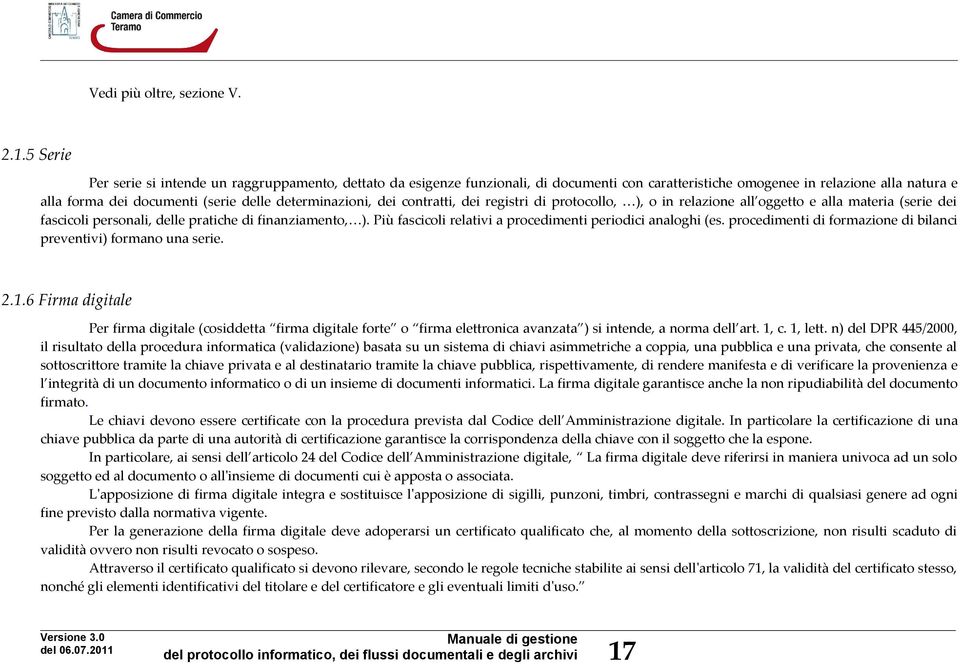 Camera di Commercio
Teramo

Vedi più oltre, sezione V.

2.1.5 Serie

Per serie si intende un raggruppamento, dettato da esigenze funzionali, di documenti con caratteristiche omogenee in relazione alla natura e alla forma dei documenti (serie delle determinazioni, dei contratti, dei registri di protocollo, …), o in relazione all'oggetto e alla materia (serie dei fascicoli personali, delle pratiche di finanziamento,…). Più fascicoli relativi a procedimenti periodici analoghi (es. procedimenti di formazione di bilanci preventivi) formano una serie.

2.1.6 Firma digitale

Per firma digitale (cosiddetta "firma digitale forte" o "firma elettronica avanzata") si intende, a norma dell'art. 1, c. 1, lett. n) del DPR 445/2000, il risultato della procedura informatica (validazione) basata su un sistema di chiavi asimmetriche a coppia, una pubblica e una privata, che consente al sottoscrittore tramite la chiave privata e al destinatario tramite la chiave pubblica, rispettivamente, di rendere manifesta e di verificare la provenienza e l'integrità di un documento informatico o di un insieme di documenti informatici. La firma digitale garantisce anche la non ripudiabilità del documento firmato.

Le chiavi devono essere certificate con la procedura prevista dal Codice dell'Amministrazione digitale. In particolare la certificazione di una chiave pubblica da parte di una autorità di certificazione garantisce la corrispondenza della chiave con il soggetto che la espone.

In particolare, ai sensi dell'articolo 24 del Codice dell'Amministrazione digitale, " La firma digitale deve riferirsi in maniera univoca ad un solo soggetto ed al documento o all'insieme di documenti cui è apposta o associata.

L'apposizione di firma digitale integra e sostituisce l'apposizione di sigilli, punzoni, timbri, contrassegni e marchi di qualsiasi genere ad ogni fine previsto dalla normativa vigente.

Per la generazione della firma digitale deve adoperarsi un certificato qualificato che, al momento della sottoscrizione, non risulti scaduto di validità ovvero non risulti revocato o sospeso.

Attraverso il certificato qualificato si devono rilevare, secondo le regole tecniche stabilite ai sensi dell'articolo 71, la validità del certificato stesso, nonché gli elementi identificativi del titolare e del certificatore e gli eventuali limiti d'uso."

Versione 3.0
del 06.07.2011

Manuale di gestione
del protocollo informatico, dei flussi documentali e degli archivi

17